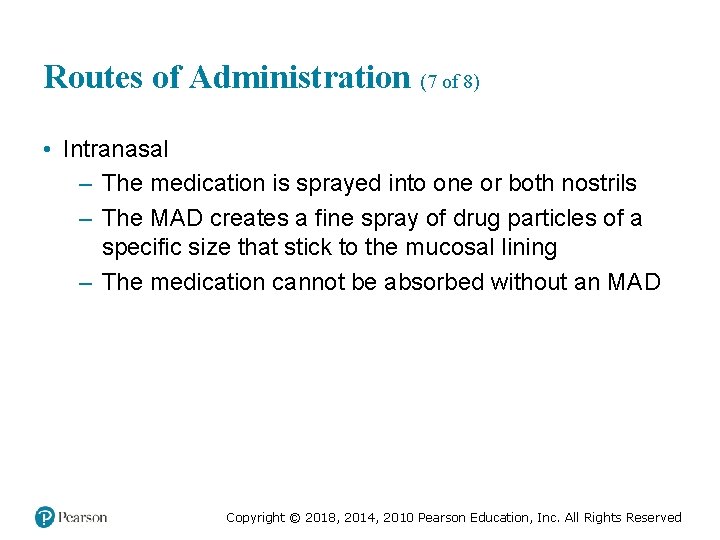 Routes of Administration (7 of 8)

• Intranasal
– The medication is sprayed into one or both nostrils
– The MAD creates a fine spray of drug particles of a specific size that stick to the mucosal lining
– The medication cannot be absorbed without an MAD

Pearson

Copyright © 2018, 2014, 2010 Pearson Education, Inc. All Rights Reserved